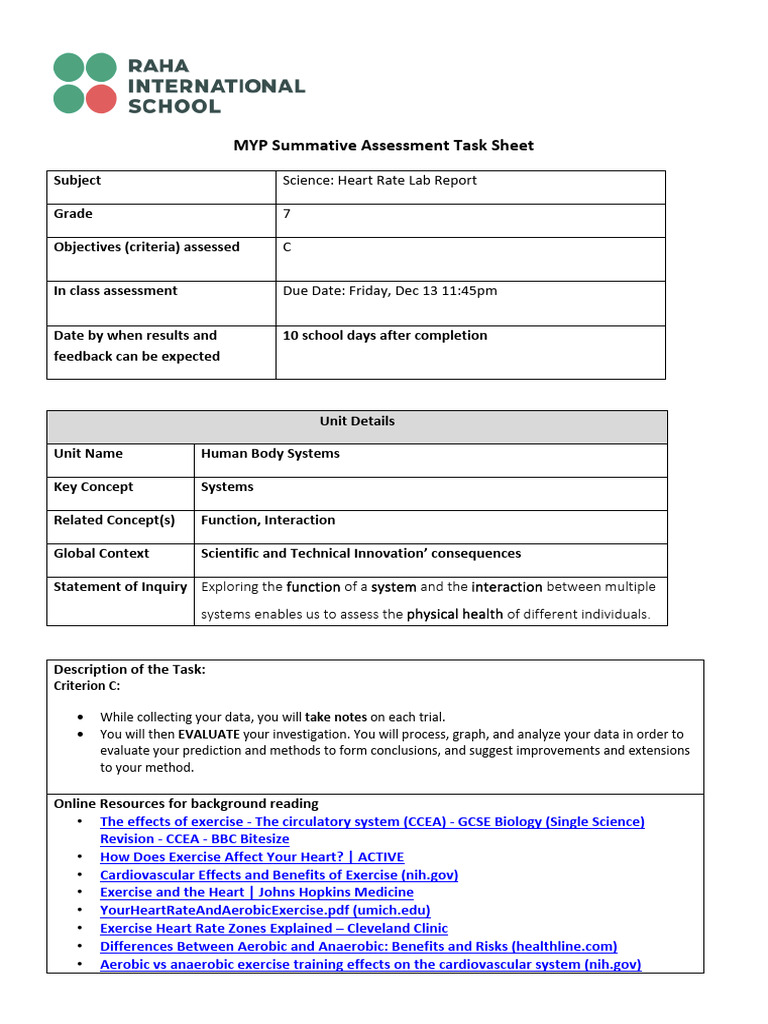 RAHA
INTERNATIONAL
SCHOOL

MYP Summative Assessment Task Sheet

| Subject | Science: Heart Rate Lab Report |
|---|---|
| Grade | 7 |
| Objectives (criteria) assessed | C |
| In class assessment | Due Date: Friday, Dec 13 11:45pm |
| Date by when results and feedback can be expected | 10 school days after completion |

| Unit Details | |
|---|---|
| Unit Name | Human Body Systems |
| Key Concept | Systems |
| Related Concept(s) | Function, Interaction |
| Global Context | Scientific and Technical Innovation' consequences |
| Statement of Inquiry | Exploring the function of a system and the interaction between multiple systems enables us to assess the physical health of different individuals. |

Description of the Task:
Criterion C:

• While collecting your data, you will take notes on each trial.
• You will then EVALUATE your investigation. You will process, graph, and analyze your data in order to evaluate your prediction and methods to form conclusions, and suggest improvements and extensions to your method.

Online Resources for background reading
• The effects of exercise - The circulatory system (CCEA) - GCSE Biology (Single Science) Revision - CCEA - BBC Bitesize
• How Does Exercise Affect Your Heart? | ACTIVE
• Cardiovascular Effects and Benefits of Exercise (nih.gov)
• Exercise and the Heart | Johns Hopkins Medicine
• YourHeartRateAndAerobicExercise.pdf (umich.edu)
• Exercise Heart Rate Zones Explained – Cleveland Clinic
• Differences Between Aerobic and Anaerobic: Benefits and Risks (healthline.com)
• Aerobic vs anaerobic exercise training effects on the cardiovascular system (nih.gov)